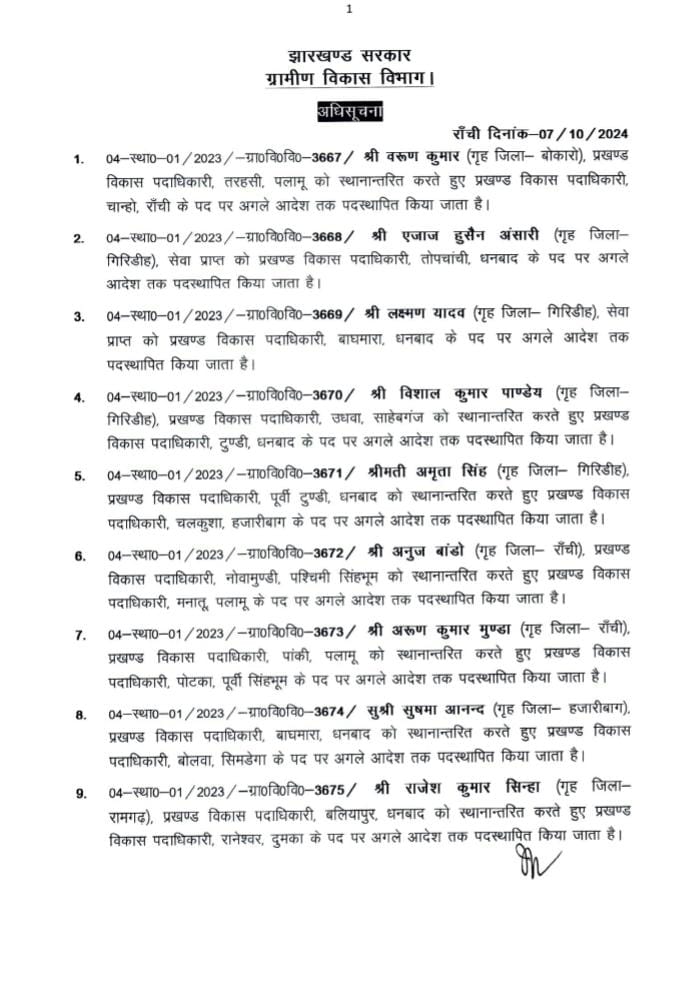 1

झारखण्ड सरकार
ग्रामीण विकास विभाग।

अधिसूचना

राँची दिनांक–07/10/2024

1. 04–स्था0–01/2023/–ग्रा0वि0वि0–3667/ श्री वरूण कुमार (गृह जिला– बोकारो), प्रखण्ड विकास पदाधिकारी, तरहसी, पलामू को स्थानान्तरित करते हुए प्रखण्ड विकास पदाधिकारी, चान्हो, राँची के पद पर अगले आदेश तक पदस्थापित किया जाता है।

2. 04–स्था0–01/2023/–ग्रा0वि0वि0–3668/ श्री एजाज हुसैन अंसारी (गृह जिला– गिरिडीह), सेवा प्राप्त को प्रखण्ड विकास पदाधिकारी, तोपचांची, धनबाद के पद पर अगले आदेश तक पदस्थापित किया जाता है।

3. 04–स्था0–01/2023/–ग्रा0वि0वि0–3669/ श्री लक्ष्मण यादव (गृह जिला– गिरिडीह), सेवा प्राप्त को प्रखण्ड विकास पदाधिकारी, बाघमारा, धनबाद के पद पर अगले आदेश तक पदस्थापित किया जाता है।

4. 04–स्था0–01/2023/–ग्रा0वि0वि0–3670/ श्री विशाल कुमार पाण्डेय (गृह जिला– गिरिडीह), प्रखण्ड विकास पदाधिकारी, उधवा, साहेबगंज को स्थानान्तरित करते हुए प्रखण्ड विकास पदाधिकारी, टुण्डी, धनबाद के पद पर अगले आदेश तक पदस्थापित किया जाता है।

5. 04–स्था0–01/2023/–ग्रा0वि0वि0–3671/ श्रीमती अमृता सिंह (गृह जिला– गिरिडीह), प्रखण्ड विकास पदाधिकारी, पूर्वी टुण्डी, धनबाद को स्थानान्तरित करते हुए प्रखण्ड विकास पदाधिकारी, चलकुशा, हजारीबाग के पद पर अगले आदेश तक पदस्थापित किया जाता है।

6. 04–स्था0–01/2023/–ग्रा0वि0वि0–3672/ श्री अनुज बांडो (गृह जिला– राँची), प्रखण्ड विकास पदाधिकारी, नोवामुण्डी, पश्चिमी सिंहभूम को स्थानान्तरित करते हुए प्रखण्ड विकास पदाधिकारी, मनातू, पलामू के पद पर अगले आदेश तक पदस्थापित किया जाता है।

7. 04–स्था0–01/2023/–ग्रा0वि0वि0–3673/ श्री अरूण कुमार मुण्डा (गृह जिला– राँची), प्रखण्ड विकास पदाधिकारी, पांकी, पलामू को स्थानान्तरित करते हुए प्रखण्ड विकास पदाधिकारी, पोटका, पूर्वी सिंहभूम के पद पर अगले आदेश तक पदस्थापित किया जाता है।

8. 04–स्था0–01/2023/–ग्रा0वि0वि0–3674/ सुश्री सुषमा आनन्द (गृह जिला– हजारीबाग), प्रखण्ड विकास पदाधिकारी, बाघमारा, धनबाद को स्थानान्तरित करते हुए प्रखण्ड विकास पदाधिकारी, बोलवा, सिमडेगा के पद पर अगले आदेश तक पदस्थापित किया जाता है।

9. 04–स्था0–01/2023/–ग्रा0वि0वि0–3675/ श्री राजेश कुमार सिन्हा (गृह जिला– रामगढ़), प्रखण्ड विकास पदाधिकारी, बलियापुर, धनबाद को स्थानान्तरित करते हुए प्रखण्ड विकास पदाधिकारी, रानेश्वर, दुमका के पद पर अगले आदेश तक पदस्थापित किया जाता है।